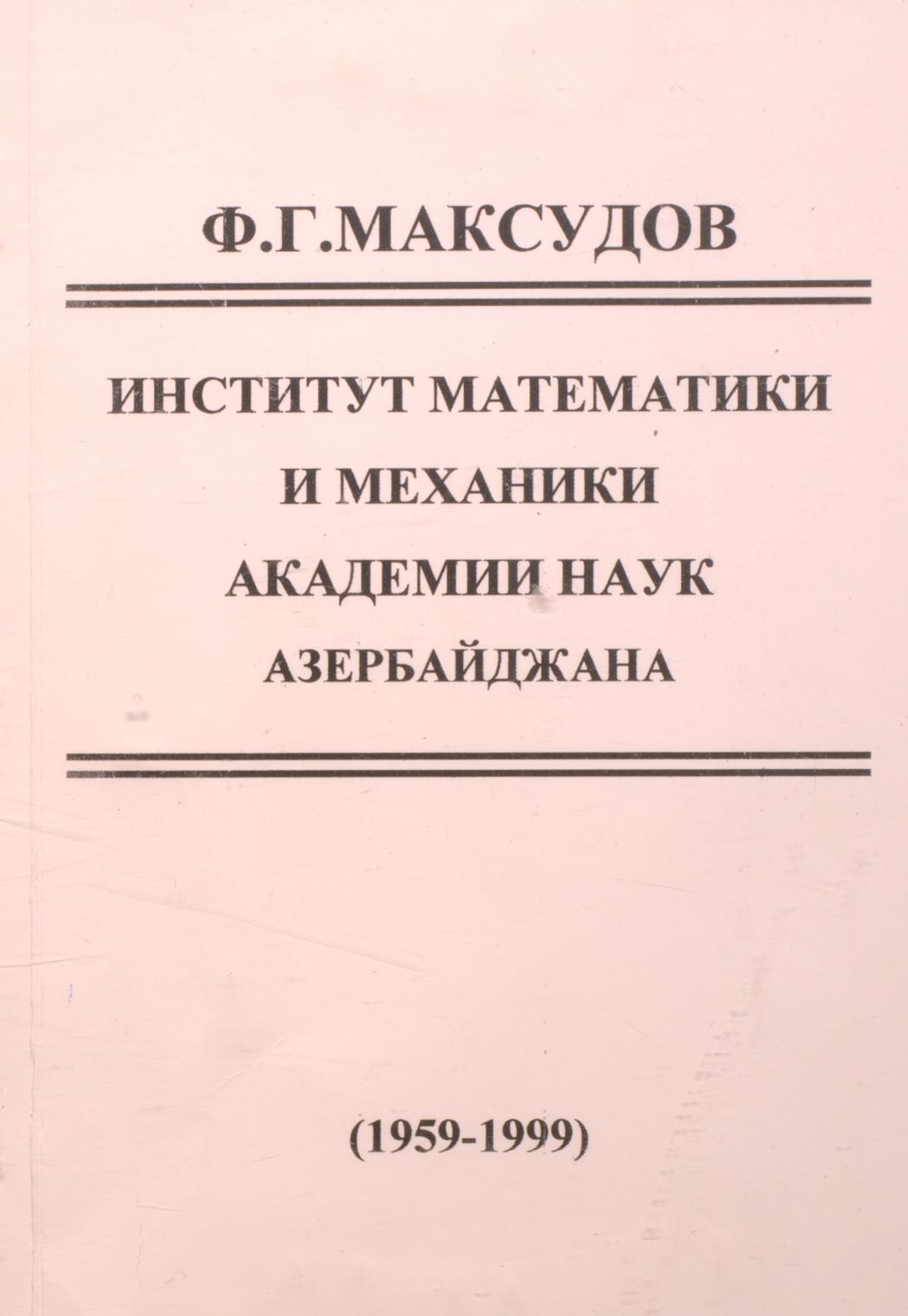 Ф.Г.МАКСУДОВ

ИНСТИТУТ МАТЕМАТИКИ
И МЕХАНИКИ
АКАДЕМИИ НАУК
АЗЕРБАЙДЖАНА

(1959-1999)